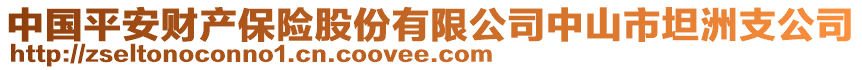 中国平安财产保险股份有限公司中山市坦洲支公司
http://zseltonoconno1.cn.coovee.com